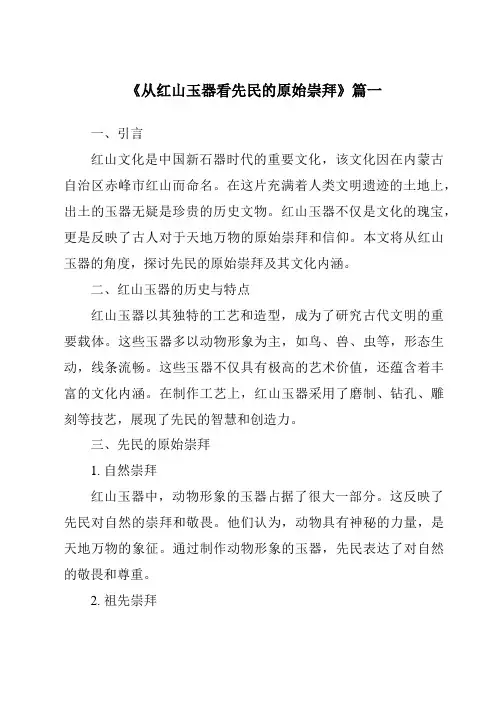 《从红山玉器看先民的原始崇拜》篇一

一、引言

红山文化是中国新石器时代的重要文化，该文化因在内蒙古自治区赤峰市红山而命名。在这片充满着人类文明遗迹的土地上，出土的玉器无疑是珍贵的历史文物。红山玉器不仅是文化的瑰宝，更是反映了古人对于天地万物的原始崇拜和信仰。本文将从红山玉器的角度，探讨先民的原始崇拜及其文化内涵。

二、红山玉器的历史与特点

红山玉器以其独特的工艺和造型，成为了研究古代文明的重要载体。这些玉器多以动物形象为主，如鸟、兽、虫等，形态生动，线条流畅。这些玉器不仅具有极高的艺术价值，还蕴含着丰富的文化内涵。在制作工艺上，红山玉器采用了磨制、钻孔、雕刻等技艺，展现了先民的智慧和创造力。

三、先民的原始崇拜

1. 自然崇拜

红山玉器中，动物形象的玉器占据了很大一部分。这反映了先民对自然的崇拜和敬畏。他们认为，动物具有神秘的力量，是天地万物的象征。通过制作动物形象的玉器，先民表达了对自然的敬畏和尊重。

2. 祖先崇拜